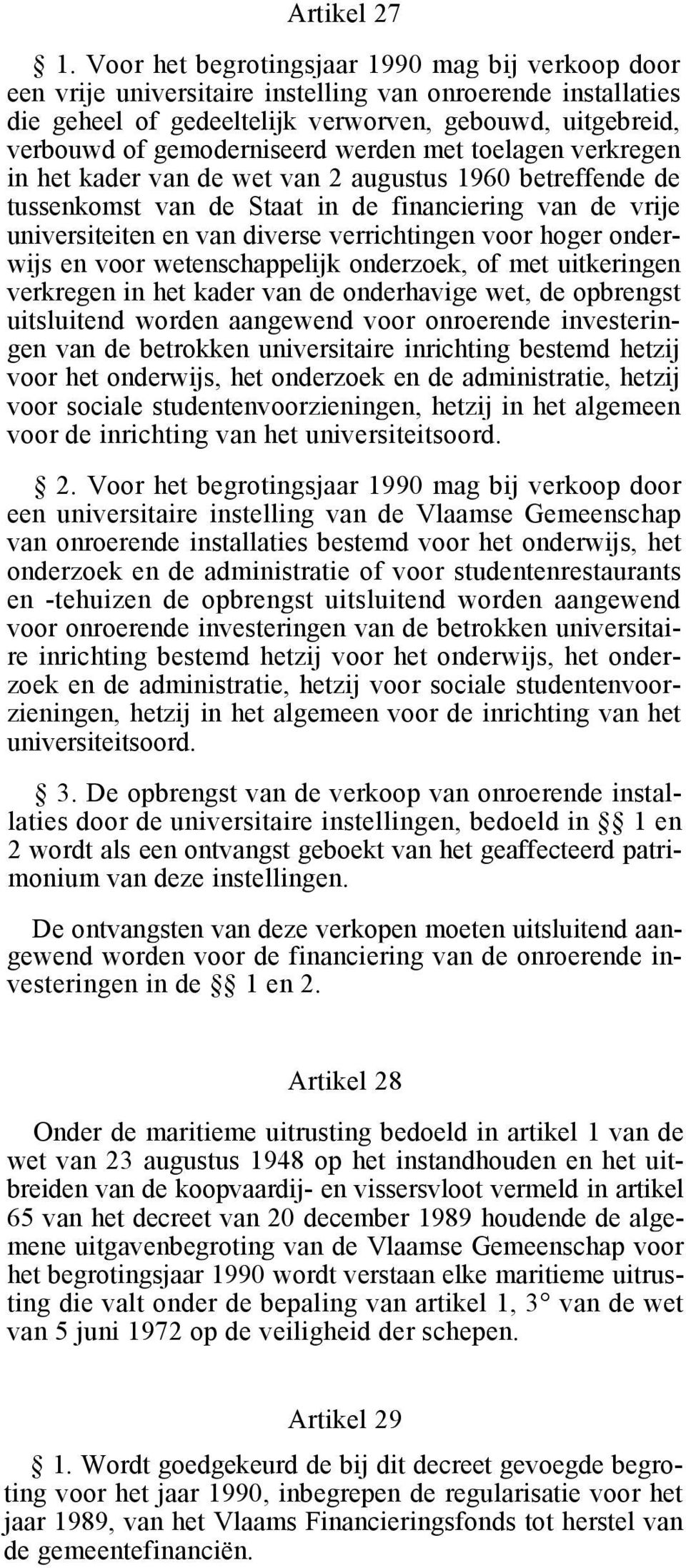 Artikel 27

§ 1. Voor het begrotingsjaar 1990 mag bij verkoop door een vrije universitaire instelling van onroerende installaties die geheel of gedeeltelijk verworven, gebouwd, uitgebreid, verbouwd of gemoderniseerd werden met toelagen verkregen in het kader van de wet van 2 augustus 1960 betreffende de tussenkomst van de Staat in de financiering van de vrije universiteiten en van diverse verrichtingen voor hoger onderwijs en voor wetenschappelijk onderzoek, of met uitkeringen verkregen in het kader van de onderhavige wet, de opbrengst uitsluitend worden aangewend voor onroerende investeringen van de betrokken universitaire inrichting bestemd hetzij voor het onderwijs, het onderzoek en de administratie, hetzij voor sociale studentenvoorzieningen, hetzij in het algemeen voor de inrichting van het universiteitsoord.

§ 2. Voor het begrotingsjaar 1990 mag bij verkoop door een universitaire instelling van de Vlaamse Gemeenschap van onroerende installaties bestemd voor het onderwijs, het onderzoek en de administratie of voor studentenrestaurants en -tehuizen de opbrengst uitsluitend worden aangewend voor onroerende investeringen van de betrokken universitaire inrichting bestemd hetzij voor het onderwijs, het onderzoek en de administratie, hetzij voor sociale studentenvoorzieningen, hetzij in het algemeen voor de inrichting van het universiteitsoord.

§ 3. De opbrengst van de verkoop van onroerende installaties door de universitaire instellingen, bedoeld in §§ 1 en 2 wordt als een ontvangst geboekt van het geaffecteerd patrimonium van deze instellingen.

De ontvangsten van deze verkopen moeten uitsluitend aangewend worden voor de financiering van de onroerende investeringen in de §§ 1 en 2.

Artikel 28

Onder de maritieme uitrusting bedoeld in artikel 1 van de wet van 23 augustus 1948 op het instandhouden en het uitbreiden van de koopvaardij- en vissersvloot vermeld in artikel 65 van het decreet van 20 december 1989 houdende de algemene uitgavenbegroting van de Vlaamse Gemeenschap voor het begrotingsjaar 1990 wordt verstaan elke maritieme uitrusting die valt onder de bepaling van artikel 1, 3° van de wet van 5 juni 1972 op de veiligheid der schepen.

Artikel 29

§ 1. Wordt goedgekeurd de bij dit decreet gevoegde begroting voor het jaar 1990, inbegrepen de regularisatie voor het jaar 1989, van het Vlaams Financieringsfonds tot herstel van de gemeentefinanciën.